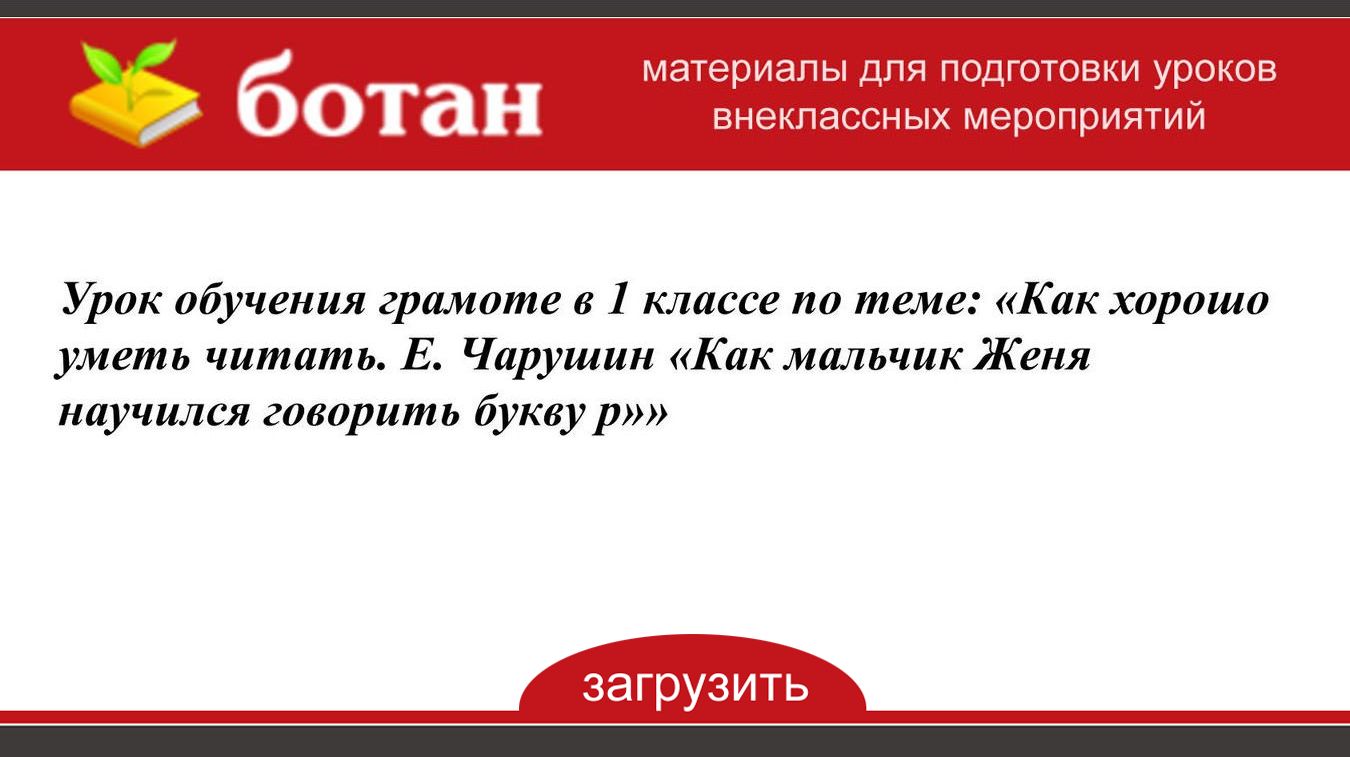 ботан

материалы для подготовки уроков внеклассных мероприятий

Урок обучения грамоте в 1 классе по теме: «Как хорошо уметь читать. Е. Чарушин «Как мальчик Женя научился говорить букву р»»

загрузить